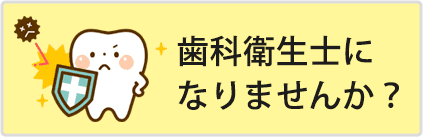 歯科衛生士に
なりませんか？